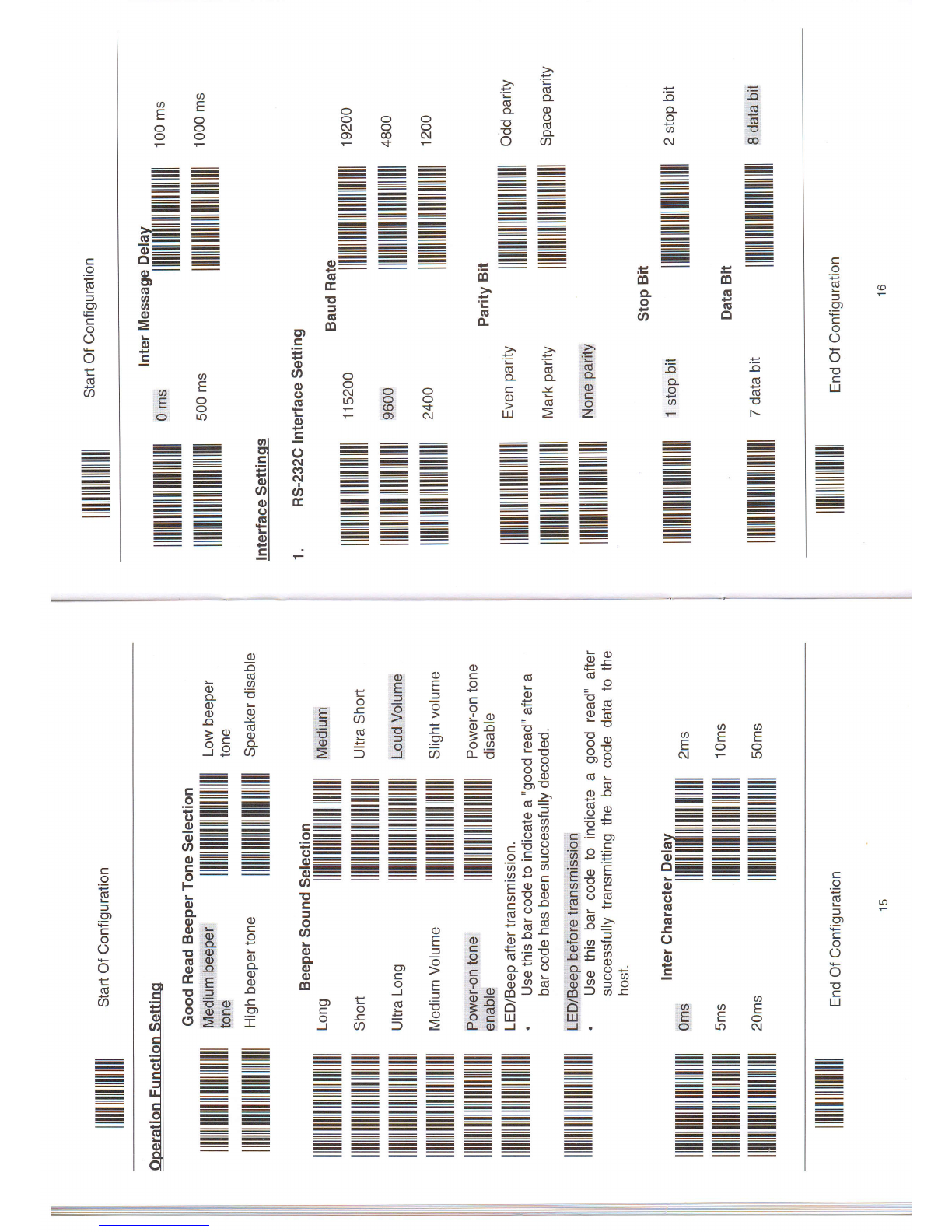 Start Of Configuration

Operation Function Setting

Good Read Beeper Tone Selection

Medium beeper tone

Low beeper tone

High beeper tone

Speaker disable

Beeper Sound Selection

Long

Medium

Short

Ultra Short

Ultra Long

Loud Volume

Medium Volume

Slight volume

Power-on tone enable

Power-on tone disable

LED/Beep after transmission.

• Use this bar code to indicate a "good read" after a bar code has been successfully decoded.

LED/Beep before transmission

• Use this bar code to indicate a good read" after successfully transmitting the bar code data to the host.

Inter Character Delay

0ms

2ms

5ms

10ms

20ms

50ms

End Of Configuration

15

Start Of Configuration

Inter Message Delay

0 ms

100 ms

500 ms

1000 ms

Interface Settings

1. RS-232C Interface Setting

Baud Rate

115200

19200

9600

4800

2400

1200

Parity Bit

Even parity

Odd parity

Mark parity

Space parity

None parity

Stop Bit

1 stop bit

2 stop bit

Data Bit

7 data bit

8 data bit

End Of Configuration

16